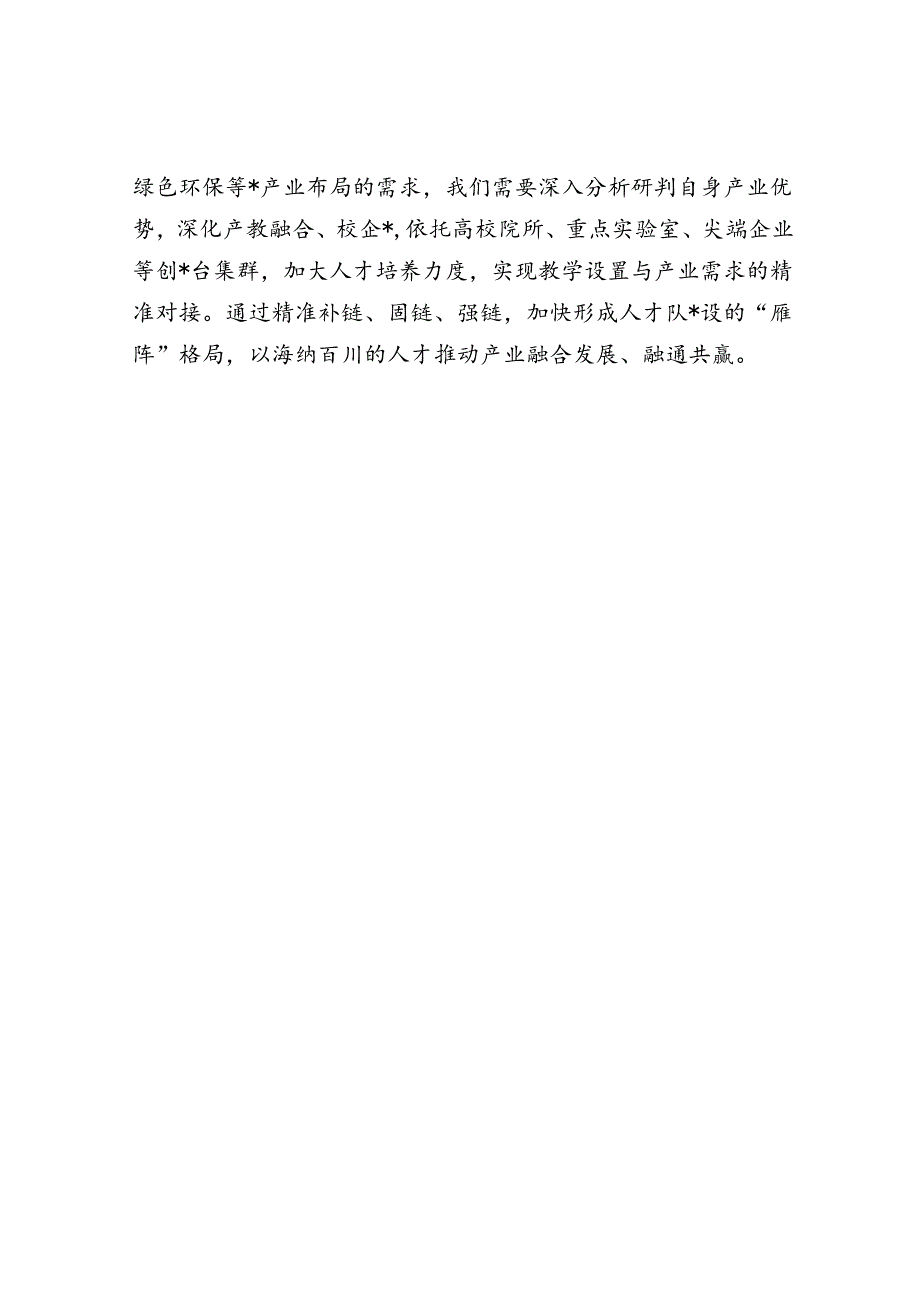 绿色环保等*产业布局的需求，我们需要深入分析研判自身产业优势，深化产教融合、校企*,依托高校院所、重点实验室、尖端企业等创*台集群，加大人才培养力度，实现教学设置与产业需求的精准对接。通过精准补链、固链、强链，加快形成人才队*设的“雁阵”格局，以海纳百川的人才推动产业融合发展、融通共赢。